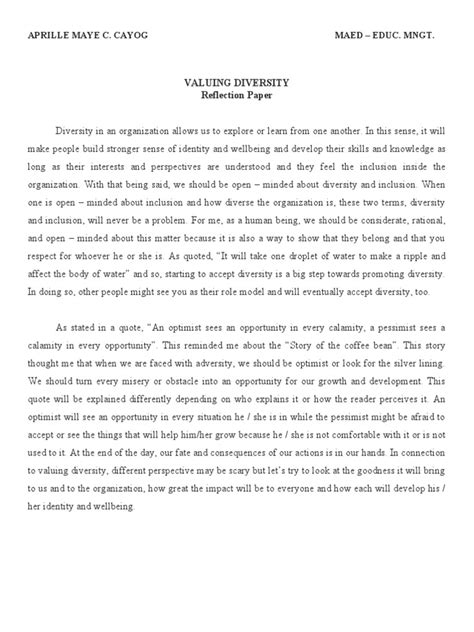 APRILLE MAYE C. CAYOG MAED – EDUC. MNGT.

VALUING DIVERSITY
Reflection Paper

Diversity in an organization allows us to explore or learn from one another. In this sense, it will make people build stronger sense of identity and wellbeing and develop their skills and knowledge as long as their interests and perspectives are understood and they feel the inclusion inside the organization. With that being said, we should be open – minded about diversity and inclusion. When one is open – minded about inclusion and how diverse the organization is, these two terms, diversity and inclusion, will never be a problem. For me, as a human being, we should be considerate, rational, and open – minded about this matter because it is also a way to show that they belong and that you respect for whoever he or she is. As quoted, "It will take one droplet of water to make a ripple and affect the body of water" and so, starting to accept diversity is a big step towards promoting diversity. In doing so, other people might see you as their role model and will eventually accept diversity, too.

As stated in a quote, "An optimist sees an opportunity in every calamity, a pessimist sees a calamity in every opportunity". This reminded me about the "Story of the coffee bean". This story thought me that when we are faced with adversity, we should be optimist or look for the silver lining. We should turn every misery or obstacle into an opportunity for our growth and development. This quote will be explained differently depending on who explains it or how the reader perceives it. An optimist will see an opportunity in every situation he / she is in while the pessimist might be afraid to accept or see the things that will help him/her grow because he / she is not comfortable with it or is not used to it. At the end of the day, our fate and consequences of our actions is in our hands. In connection to valuing diversity, different perspective may be scary but let's try to look at the goodness it will bring to us and to the organization, how great the impact will be to everyone and how each will develop his / her identity and wellbeing.